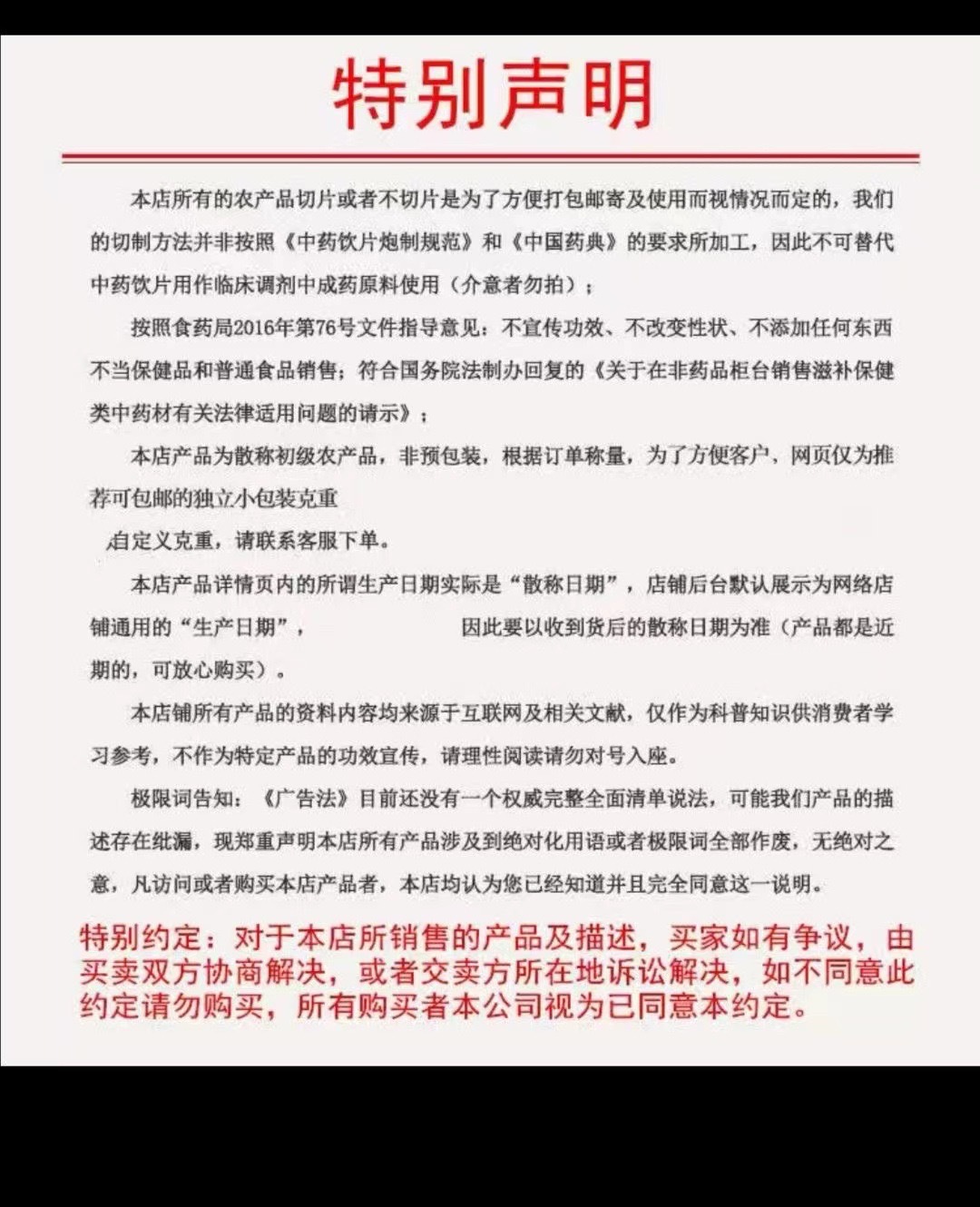 特别声明

本店所有的农产品切片或者不切片是为了方便打包邮寄及使用而视情况而定的，我们的切制方法并非按照《中药饮片炮制规范》和《中国药典》的要求所加工，因此不可替代中药饮片用作临床调剂中成药原料使用（介意者勿拍）；

按照食药局2016年第76号文件指导意见：不宣传功效、不改变性状、不添加任何东西不当保健品和普通食品销售；符合国务院法制办回复的《关于在非药品柜台销售滋补保健类中药材有关法律适用问题的请示》；

本店产品为散称初级农产品，非预包装，根据订单称量，为了方便客户，网页仅为推荐可包邮的独立小包装克重

自定义克重，请联系客服下单。

本店产品详情页内的所谓生产日期实际是“散称日期”，店铺后台默认展示为网络店铺通用的“生产日期”， 因此要以收到货后的散称日期为准（产品都是近期的，可放心购买）。

本店铺所有产品的资料内容均来源于互联网及相关文献，仅作为科普知识供消费者学习参考，不作为特定产品的功效宣传，请理性阅读请勿对号入座。

极限词告知：《广告法》目前还没有一个权威完整全面清单说法，可能我们产品的描述存在纰漏，现郑重声明本店所有产品涉及到绝对化用语或者极限词全部作废，无绝对之意，凡访问或者购买本店产品者，本店均认为您已经知道并且完全同意这一说明。

特别约定：对于本店所销售的产品及描述，买家如有争议，由买卖双方协商解决，或者交卖方所在地诉讼解决，如不同意此约定请勿购买，所有购买者本公司视为已同意本约定。